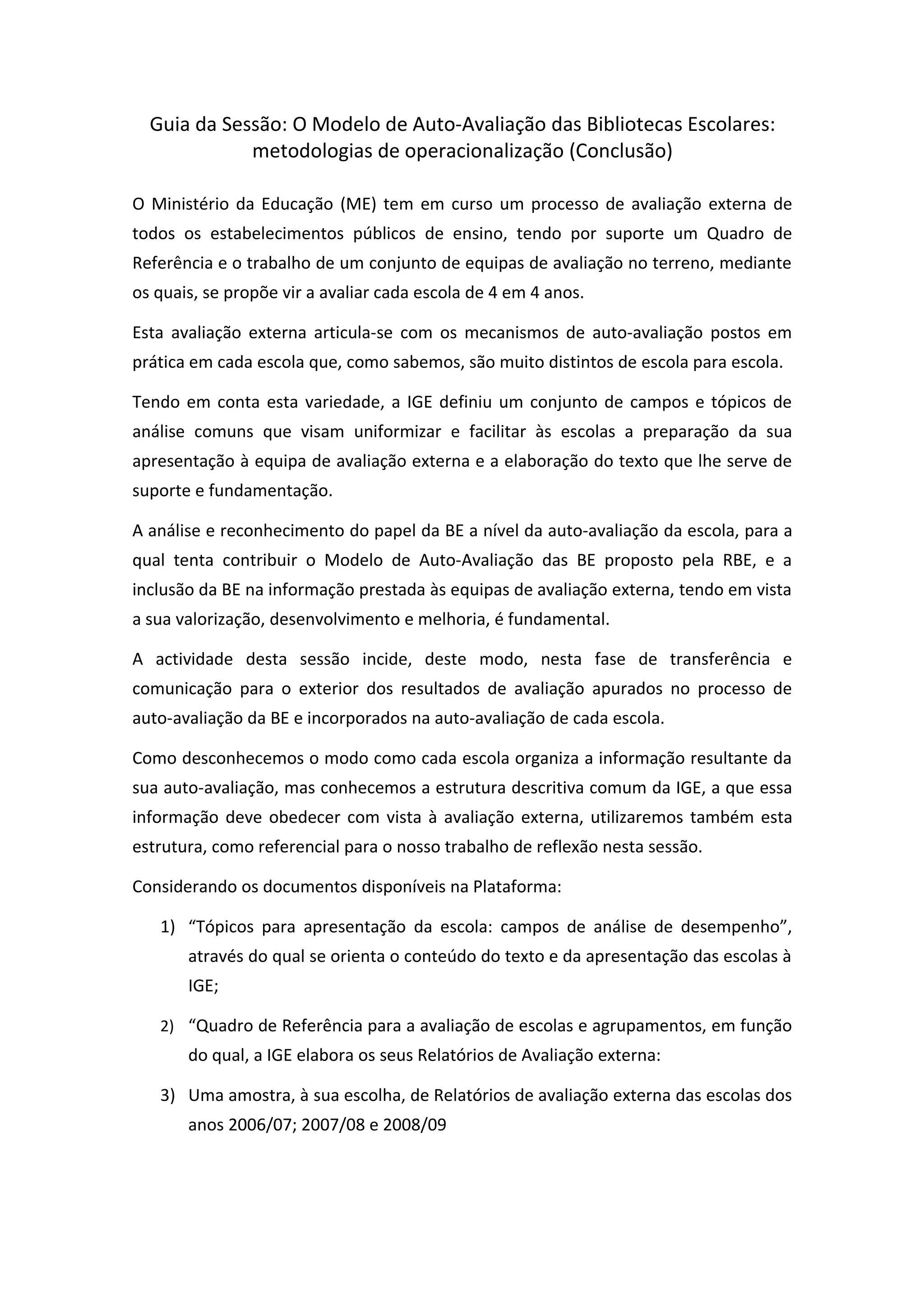 Guia da Sessão: O Modelo de Auto-Avaliação das Bibliotecas Escolares: metodologias de operacionalização (Conclusão)

O Ministério da Educação (ME) tem em curso um processo de avaliação externa de todos os estabelecimentos públicos de ensino, tendo por suporte um Quadro de Referência e o trabalho de um conjunto de equipas de avaliação no terreno, mediante os quais, se propõe vir a avaliar cada escola de 4 em 4 anos.

Esta avaliação externa articula-se com os mecanismos de auto-avaliação postos em prática em cada escola que, como sabemos, são muito distintos de escola para escola.

Tendo em conta esta variedade, a IGE definiu um conjunto de campos e tópicos de análise comuns que visam uniformizar e facilitar às escolas a preparação da sua apresentação à equipa de avaliação externa e a elaboração do texto que lhe serve de suporte e fundamentação.

A análise e reconhecimento do papel da BE a nível da auto-avaliação da escola, para a qual tenta contribuir o Modelo de Auto-Avaliação das BE proposto pela RBE, e a inclusão da BE na informação prestada às equipas de avaliação externa, tendo em vista a sua valorização, desenvolvimento e melhoria, é fundamental.

A actividade desta sessão incide, deste modo, nesta fase de transferência e comunicação para o exterior dos resultados de avaliação apurados no processo de auto-avaliação da BE e incorporados na auto-avaliação de cada escola.

Como desconhecemos o modo como cada escola organiza a informação resultante da sua auto-avaliação, mas conhecemos a estrutura descritiva comum da IGE, a que essa informação deve obedecer com vista à avaliação externa, utilizaremos também esta estrutura, como referencial para o nosso trabalho de reflexão nesta sessão.

Considerando os documentos disponíveis na Plataforma:

1) “Tópicos para apresentação da escola: campos de análise de desempenho”, através do qual se orienta o conteúdo do texto e da apresentação das escolas à IGE;

2) “Quadro de Referência para a avaliação de escolas e agrupamentos, em função do qual, a IGE elabora os seus Relatórios de Avaliação externa:

3) Uma amostra, à sua escolha, de Relatórios de avaliação externa das escolas dos anos 2006/07; 2007/08 e 2008/09